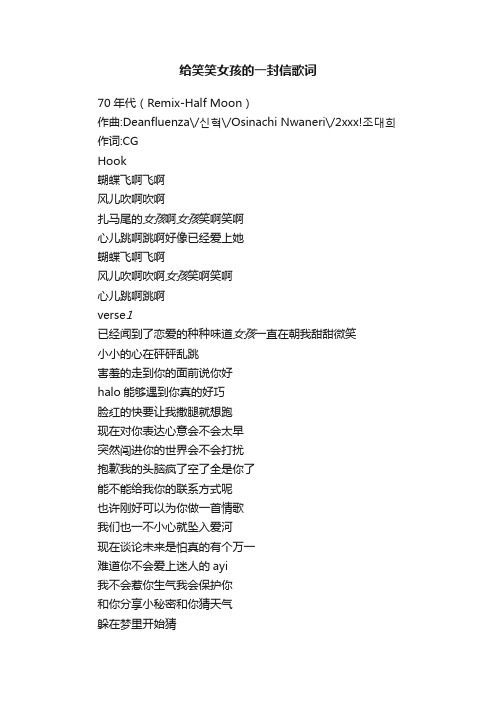 给笑笑女孩的一封信歌词

70 年代（Remix-Half Moon）
作曲:Deanfluenza\/신혁\/Osinachi Nwaneri\/2xxx!조대희
作词:CG
Hook
蝴蝶飞啊飞啊
风儿吹啊吹啊
扎马尾的女孩啊女孩笑啊笑啊
心儿跳啊跳啊好像已经爱上她
蝴蝶飞啊飞啊
风儿吹啊吹啊女孩笑啊笑啊
心儿跳啊跳啊
verse1
已经闻到了恋爱的种种味道女孩一直在朝我甜甜微笑
小小的心在砰砰乱跳
害羞的走到你的面前说你好
halo 能够遇到你真的好巧
脸红的快要让我撒腿就想跑
现在对你表达心意会不会太早
突然闯进你的世界会不会打扰
抱歉我的头脑疯了空了全是你了
能不能给我你的联系方式呢
也许刚好可以为你做一首情歌
我们也一不小心就坠入爱河
现在谈论未来是怕真的有个万一
难道你不会爱上迷人的 ayi
我不会惹你生气我会保护你
和你分享小秘密和你猜天气
躲在梦里开始猜